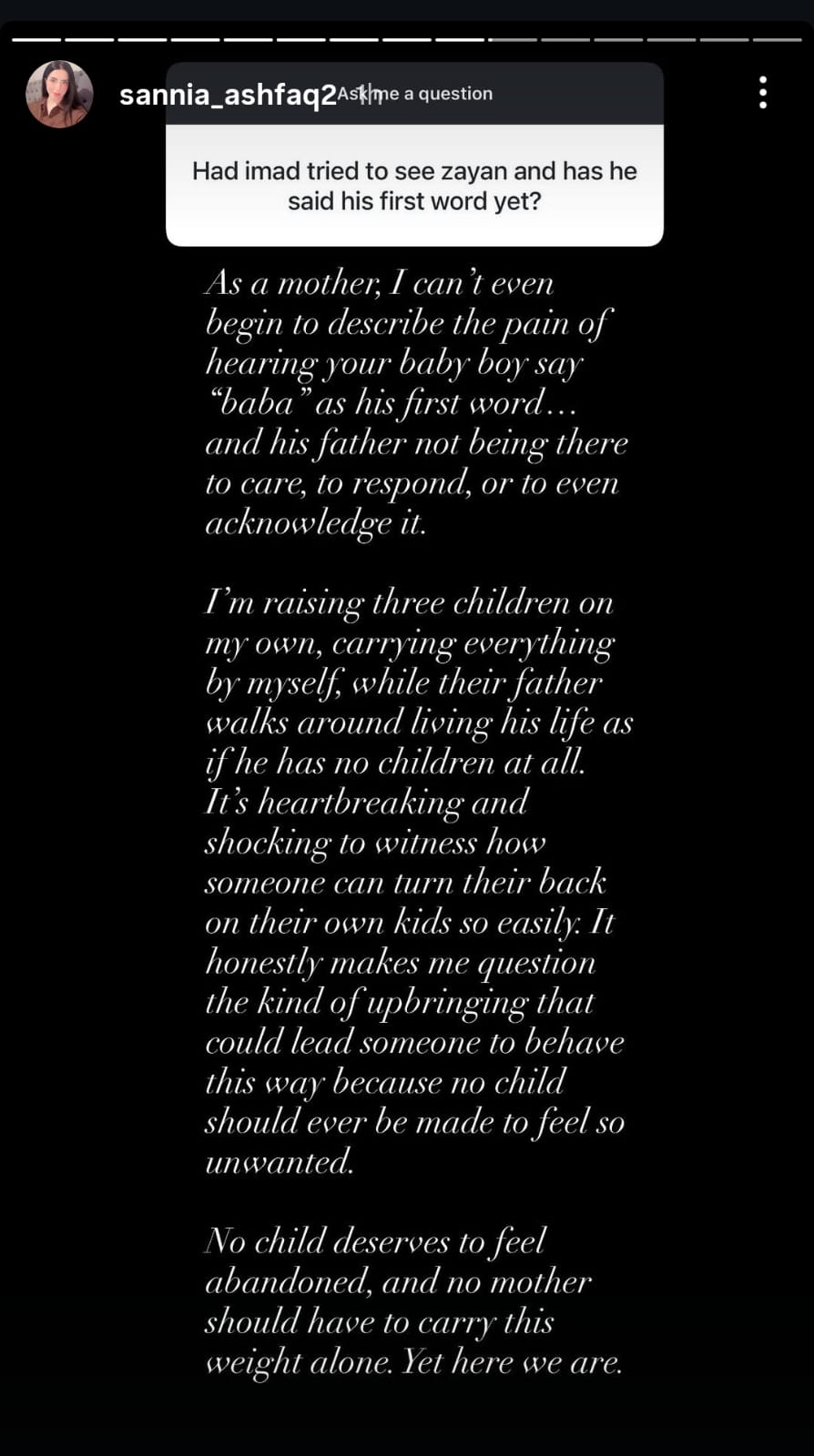 sannia_ashfaq2

Ask me a question

Had imad tried to see zayan and has he said his first word yet?

As a mother, I can't even begin to describe the pain of hearing your baby boy say "baba" as his first word… and his father not being there to care, to respond, or to even acknowledge it.

I'm raising three children on my own, carrying everything by myself, while their father walks around living his life as if he has no children at all. It's heartbreaking and shocking to witness how someone can turn their back on their own kids so easily. It honestly makes me question the kind of upbringing that could lead someone to behave this way because no child should ever be made to feel so unwanted.

No child deserves to feel abandoned, and no mother should have to carry this weight alone. Yet here we are.